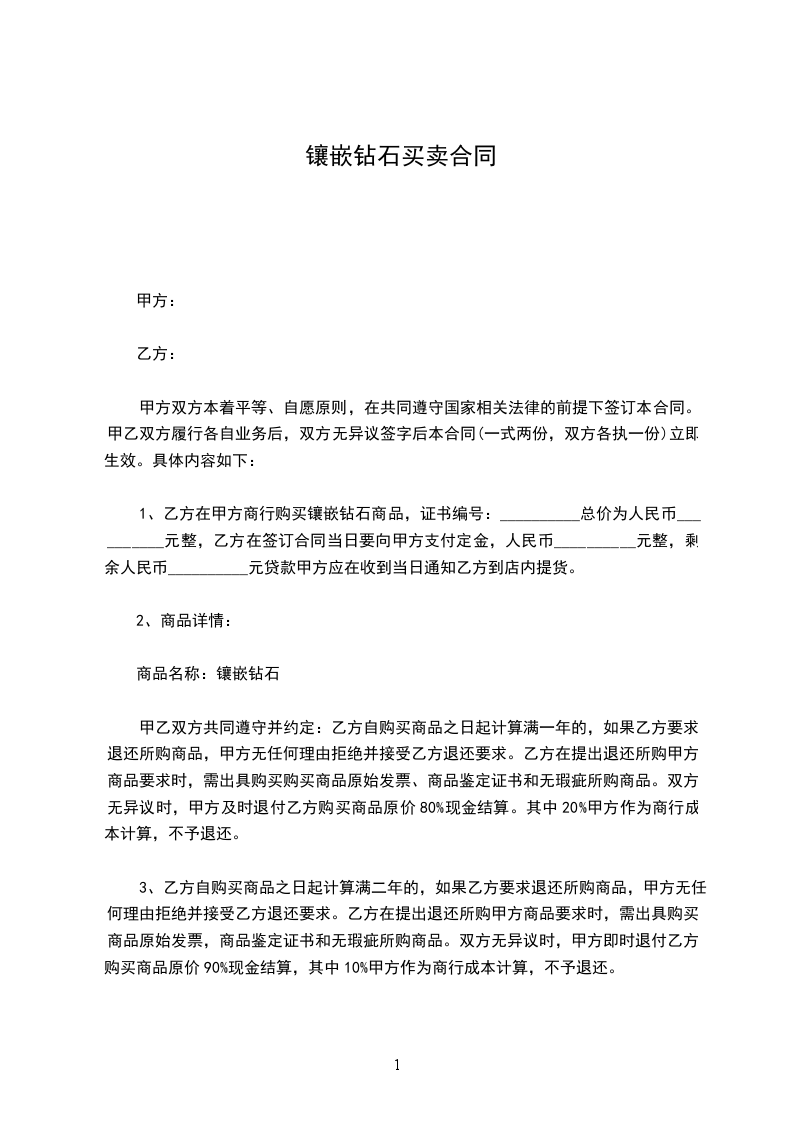 镶嵌钻石买卖合同

甲方：

乙方：

甲方双方本着平等、自愿原则，在共同遵守国家相关法律的前提下签订本合同。甲乙双方履行各自业务后，双方无异议签字后本合同(一式两份，双方各执一份)立即生效。具体内容如下：

1、乙方在甲方商行购买镶嵌钻石商品，证书编号：__________总价为人民币__________元整，乙方在签订合同当日要向甲方支付定金，人民币__________元整，剩余人民币__________元贷款甲方应在收到当日通知乙方到店内提货。

2、商品详情：

商品名称：镶嵌钻石

甲乙双方共同遵守并约定：乙方自购买商品之日起计算满一年的，如果乙方要求退还所购商品，甲方无任何理由拒绝并接受乙方退还要求。乙方在提出退还所购甲方商品要求时，需出具购买购买商品原始发票、商品鉴定证书和无瑕疵所购商品。双方无异议时，甲方及时退付乙方购买商品原价 80%现金结算。其中 20%甲方作为商行成本计算，不予退还。

3、乙方自购买商品之日起计算满二年的，如果乙方要求退还所购商品，甲方无任何理由拒绝并接受乙方退还要求。乙方在提出退还所购甲方商品要求时，需出具购买商品原始发票，商品鉴定证书和无瑕疵所购商品。双方无异议时，甲方即时退付乙方购买商品原价 90%现金结算，其中 10%甲方作为商行成本计算，不予退还。

1